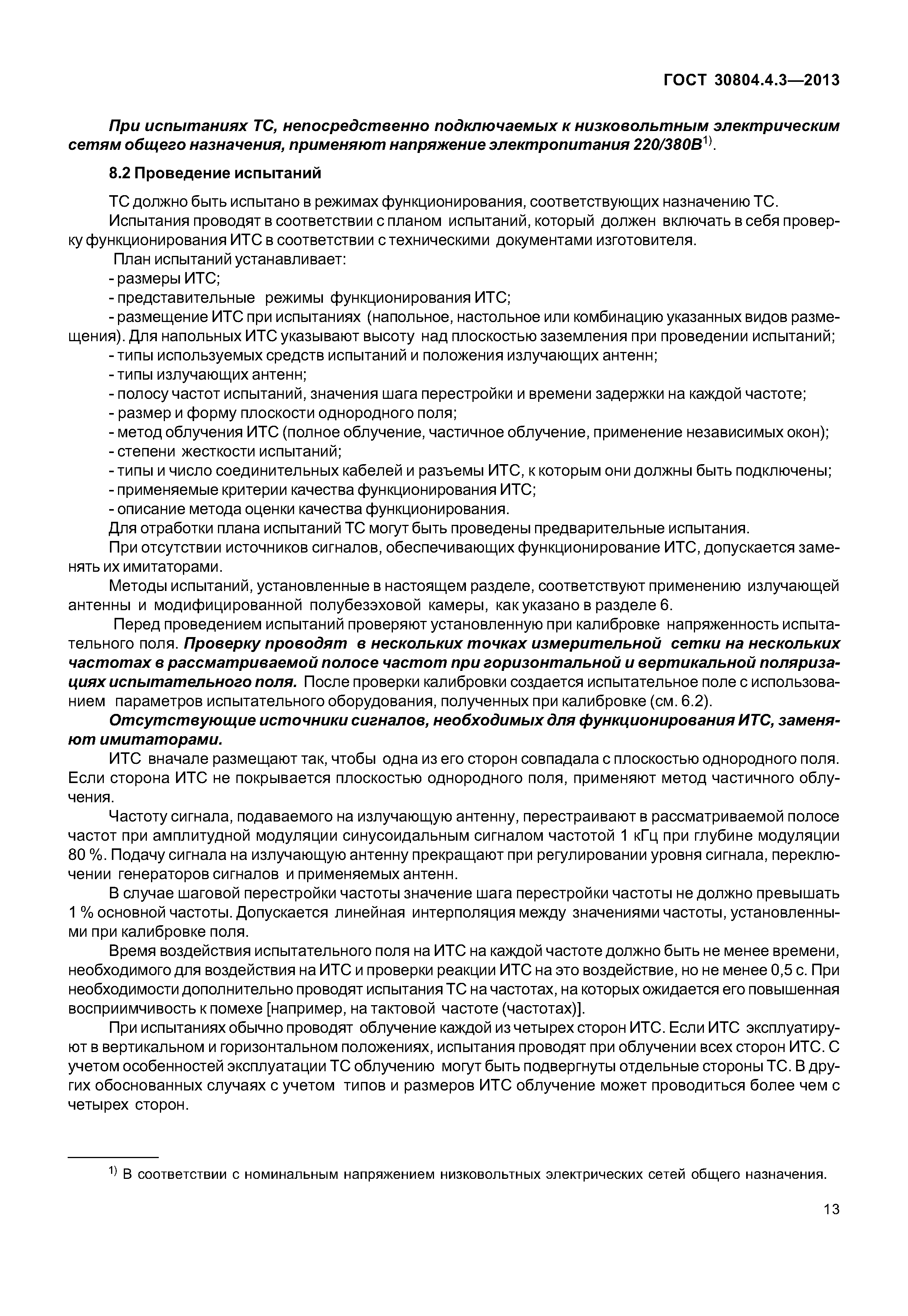 ГОСТ 30804.4.3—2013

При испытаниях ТС, непосредственно подключаемых к низковольтным электрическим сетям общего назначения, применяют напряжение электропитания 220/380В$^{1)}$.

8.2 Проведение испытаний

ТС должно быть испытано в режимах функционирования, соответствующих назначению ТС.

Испытания проводят в соответствии с планом испытаний, который должен включать в себя проверку функционирования ИТС в соответствии с техническими документами изготовителя.

План испытаний устанавливает:

- размеры ИТС;

- представительные режимы функционирования ИТС;

- размещение ИТС при испытаниях (напольное, настольное или комбинацию указанных видов размещения). Для напольных ИТС указывают высоту над плоскостью заземления при проведении испытаний;

- типы используемых средств испытаний и положения излучающих антенн;

- типы излучающих антенн;

- полосу частот испытаний, значения шага перестройки и времени задержки на каждой частоте;

- размер и форму плоскости однородного поля;

- метод облучения ИТС (полное облучение, частичное облучение, применение независимых окон);

- степени жесткости испытаний;

- типы и число соединительных кабелей и разъемы ИТС, к которым они должны быть подключены;

- применяемые критерии качества функционирования ИТС;

- описание метода оценки качества функционирования.

Для отработки плана испытаний ТС могут быть проведены предварительные испытания.

При отсутствии источников сигналов, обеспечивающих функционирование ИТС, допускается заменять их имитаторами.

Методы испытаний, установленные в настоящем разделе, соответствуют применению излучающей антенны и модифицированной полубезэховой камеры, как указано в разделе 6.

Перед проведением испытаний проверяют установленную при калибровке напряженность испытательного поля. Проверку проводят в нескольких точках измерительной сетки на нескольких частотах в рассматриваемой полосе частот при горизонтальной и вертикальной поляризациях испытательного поля. После проверки калибровки создается испытательное поле с использованием параметров испытательного оборудования, полученных при калибровке (см. 6.2).

Отсутствующие источники сигналов, необходимых для функционирования ИТС, заменяют имитаторами.

ИТС вначале размещают так, чтобы одна из его сторон совпадала с плоскостью однородного поля. Если сторона ИТС не покрывается плоскостью однородного поля, применяют метод частичного облучения.

Частоту сигнала, подаваемого на излучающую антенну, перестраивают в рассматриваемой полосе частот при амплитудной модуляции синусоидальным сигналом частотой 1 кГц при глубине модуляции 80 %. Подачу сигнала на излучающую антенну прекращают при регулировании уровня сигнала, переключении генераторов сигналов и применяемых антенн.

В случае шаговой перестройки частоты значение шага перестройки частоты не должно превышать 1 % основной частоты. Допускается линейная интерполяция между значениями частоты, установленными при калибровке поля.

Время воздействия испытательного поля на ИТС на каждой частоте должно быть не менее времени, необходимого для воздействия на ИТС и проверки реакции ИТС на это воздействие, но не менее 0,5 с. При необходимости дополнительно проводят испытания ТС на частотах, на которых ожидается его повышенная восприимчивость к помехе [например, на тактовой частоте (частотах)].

При испытаниях обычно проводят облучение каждой из четырех сторон ИТС. Если ИТС эксплуатируют в вертикальном и горизонтальном положениях, испытания проводят при облучении всех сторон ИТС. С учетом особенностей эксплуатации ТС облучению могут быть подвергнуты отдельные стороны ТС. В других обоснованных случаях с учетом типов и размеров ИТС облучение может проводиться более чем с четырех сторон.

$^{1)}$ В соответствии с номинальным напряжением низковольтных электрических сетей общего назначения.

13